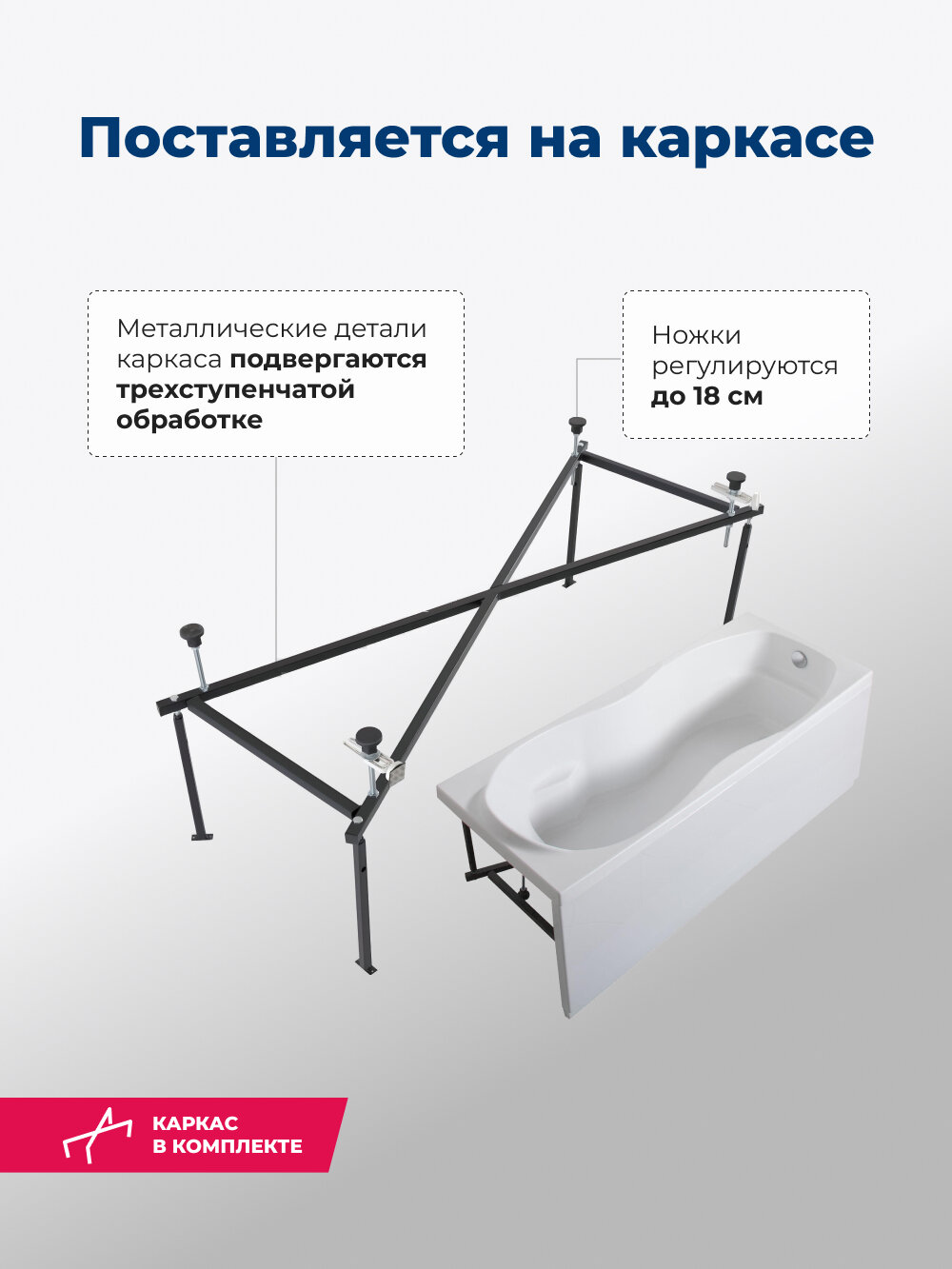 Поставляется на каркасе

Металлические детали каркаса подвергаются трехступенчатой обработке

Ножки регулируются до 18 см

КАРКАС
В КОМПЛЕКТЕ